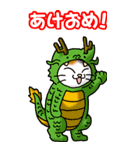 あけおめ!